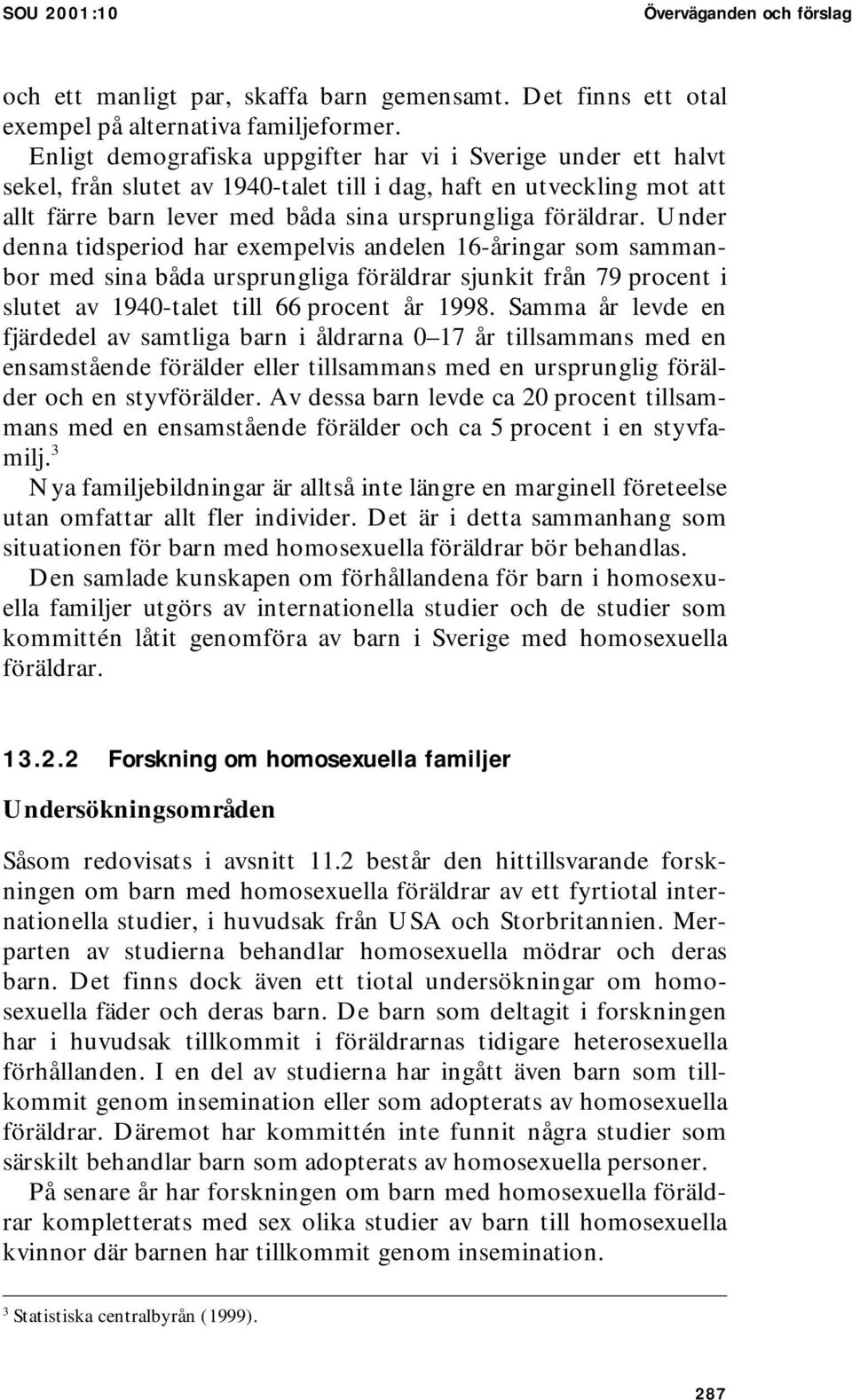 SOU 2001:10

Överväganden och förslag

och ett manligt par, skaffa barn gemensamt. Det finns ett otal exempel på alternativa familjeformer.

Enligt demografiska uppgifter har vi i Sverige under ett halvt sekel, från slutet av 1940-talet till i dag, haft en utveckling mot att allt färre barn lever med båda sina ursprungliga föräldrar. Under denna tidsperiod har exempelvis andelen 16-åringar som sammanbor med sina båda ursprungliga föräldrar sjunkit från 79 procent i slutet av 1940-talet till 66 procent år 1998. Samma år levde en fjärdedel av samtliga barn i åldrarna 0–17 år tillsammans med en ensamstående förälder eller tillsammans med en ursprunglig förälder och en styvförälder. Av dessa barn levde ca 20 procent tillsammans med en ensamstående förälder och ca 5 procent i en styvfamilj.$^3$

Nya familjebildningar är alltså inte längre en marginell företeelse utan omfattar allt fler individer. Det är i detta sammanhang som situationen för barn med homosexuella föräldrar bör behandlas.

Den samlade kunskapen om förhållandena för barn i homosexuella familjer utgörs av internationella studier och de studier som kommittén låtit genomföra av barn i Sverige med homosexuella föräldrar.

13.2.2 Forskning om homosexuella familjer

Undersökningsområden

Såsom redovisats i avsnitt 11.2 består den hittillsvarande forskningen om barn med homosexuella föräldrar av ett fyrtiotal internationella studier, i huvudsak från USA och Storbritannien. Merparten av studierna behandlar homosexuella mödrar och deras barn. Det finns dock även ett tiotal undersökningar om homosexuella fäder och deras barn. De barn som deltagit i forskningen har i huvudsak tillkommit i föräldrarnas tidigare heterosexuella förhållanden. I en del av studierna har ingått även barn som tillkommit genom insemination eller som adopterats av homosexuella föräldrar. Däremot har kommittén inte funnit några studier som särskilt behandlar barn som adopterats av homosexuella personer.

På senare år har forskningen om barn med homosexuella föräldrar kompletterats med sex olika studier av barn till homosexuella kvinnor där barnen har tillkommit genom insemination.

$^3$ Statistiska centralbyrån (1999).

287